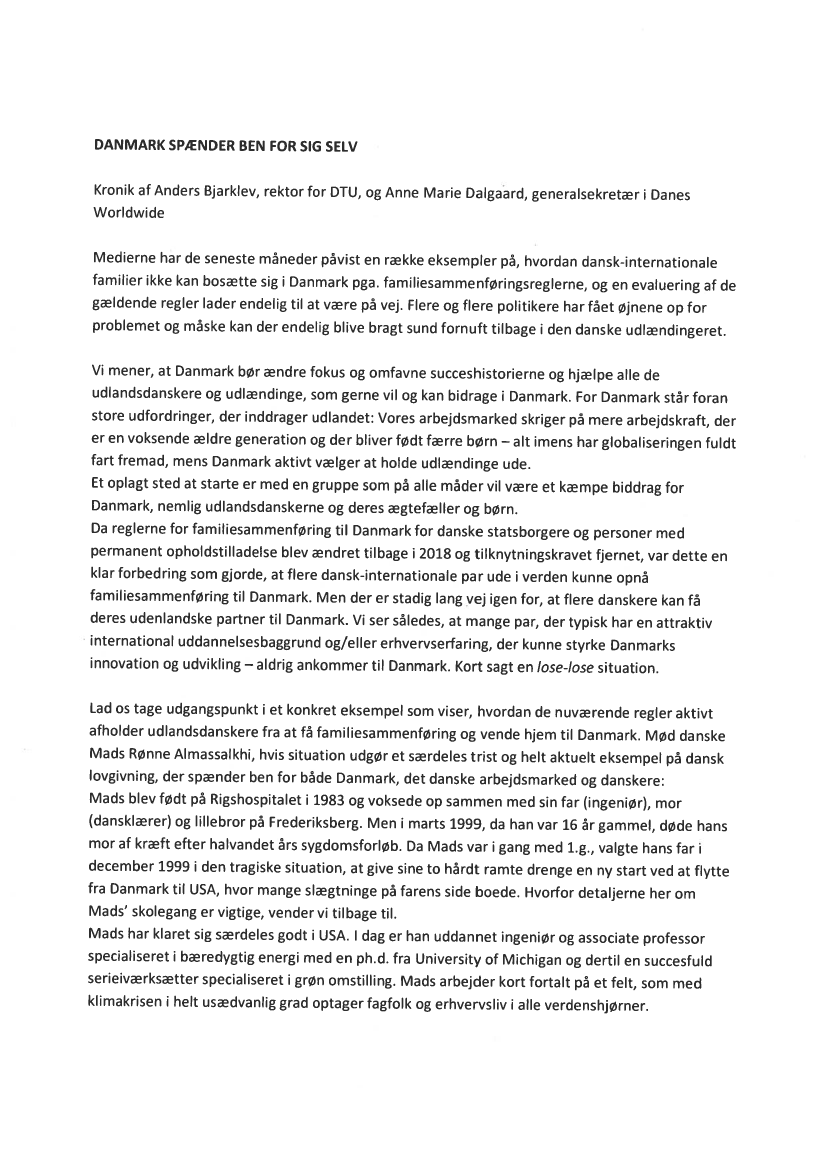 DANMARK SPÆNDER BEN FOR SIG SELV

Kronik af Anders Bjarklev, rektor for DTU, og Anne Marie Dalgaard, generalsekretær i Danes Worldwide

Medierne har de seneste måneder påvist en række eksempler på, hvordan dansk-internationale familier ikke kan bosætte sig i Danmark pga. familiesammenføringsreglerne, og en evaluering af de gældende regler lader endelig til at være på vej. Flere og flere politikere har fået øjnene op for problemet og måske kan der endelig blive bragt sund fornuft tilbage i den danske udlændingeret.

Vi mener, at Danmark bør ændre fokus og omfavne succeshistorierne og hjælpe alle de udlandsdanskere og udlændinge, som gerne vil og kan bidrage i Danmark. For Danmark står foran store udfordringer, der inddrager udlandet: Vores arbejdsmarked skriger på mere arbejdskraft, der er en voksende ældre generation og der bliver født færre børn – alt imens har globaliseringen fuldt fart fremad, mens Danmark aktivt vælger at holde udlændinge ude.
Et oplagt sted at starte er med en gruppe som på alle måder vil være et kæmpe biddrag for Danmark, nemlig udlandsdanskerne og deres ægtefæller og børn.
Da reglerne for familiesammenføring til Danmark for danske statsborgere og personer med permanent opholdstilladelse blev ændret tilbage i 2018 og tilknytningskravet fjernet, var dette en klar forbedring som gjorde, at flere dansk-internationale par ude i verden kunne opnå familiesammenføring til Danmark. Men der er stadig lang vej igen for, at flere danskere kan få deres udenlandske partner til Danmark. Vi ser således, at mange par, der typisk har en attraktiv international uddannelsesbaggrund og/eller erhvervserfaring, der kunne styrke Danmarks innovation og udvikling – aldrig ankommer til Danmark. Kort sagt en lose-lose situation.

Lad os tage udgangspunkt i et konkret eksempel som viser, hvordan de nuværende regler aktivt afholder udlandsdanskere fra at få familiesammenføring og vende hjem til Danmark. Mød danske Mads Rønne Almassalkhi, hvis situation udgør et særdeles trist og helt aktuelt eksempel på dansk lovgivning, der spænder ben for både Danmark, det danske arbejdsmarked og danskere:
Mads blev født på Rigshospitalet i 1983 og voksede op sammen med sin far (ingeniør), mor (dansklærer) og lillebror på Frederiksberg. Men i marts 1999, da han var 16 år gammel, døde hans mor af kræft efter halvandet års sygdomsforløb. Da Mads var i gang med 1.g., valgte hans far i december 1999 i den tragiske situation, at give sine to hårdt ramte drenge en ny start ved at flytte fra Danmark til USA, hvor mange slægtninge på farens side boede. Hvorfor detaljerne her om Mads' skolegang er vigtige, vender vi tilbage til.
Mads har klaret sig særdeles godt i USA. I dag er han uddannet ingeniør og associate professor specialiseret i bæredygtig energi med en ph.d. fra University of Michigan og dertil en succesfuld serieiværksætter specialiseret i grøn omstilling. Mads arbejder kort fortalt på et felt, som med klimakrisen i helt usædvanlig grad optager fagfolk og erhvervsliv i alle verdenshjørner.